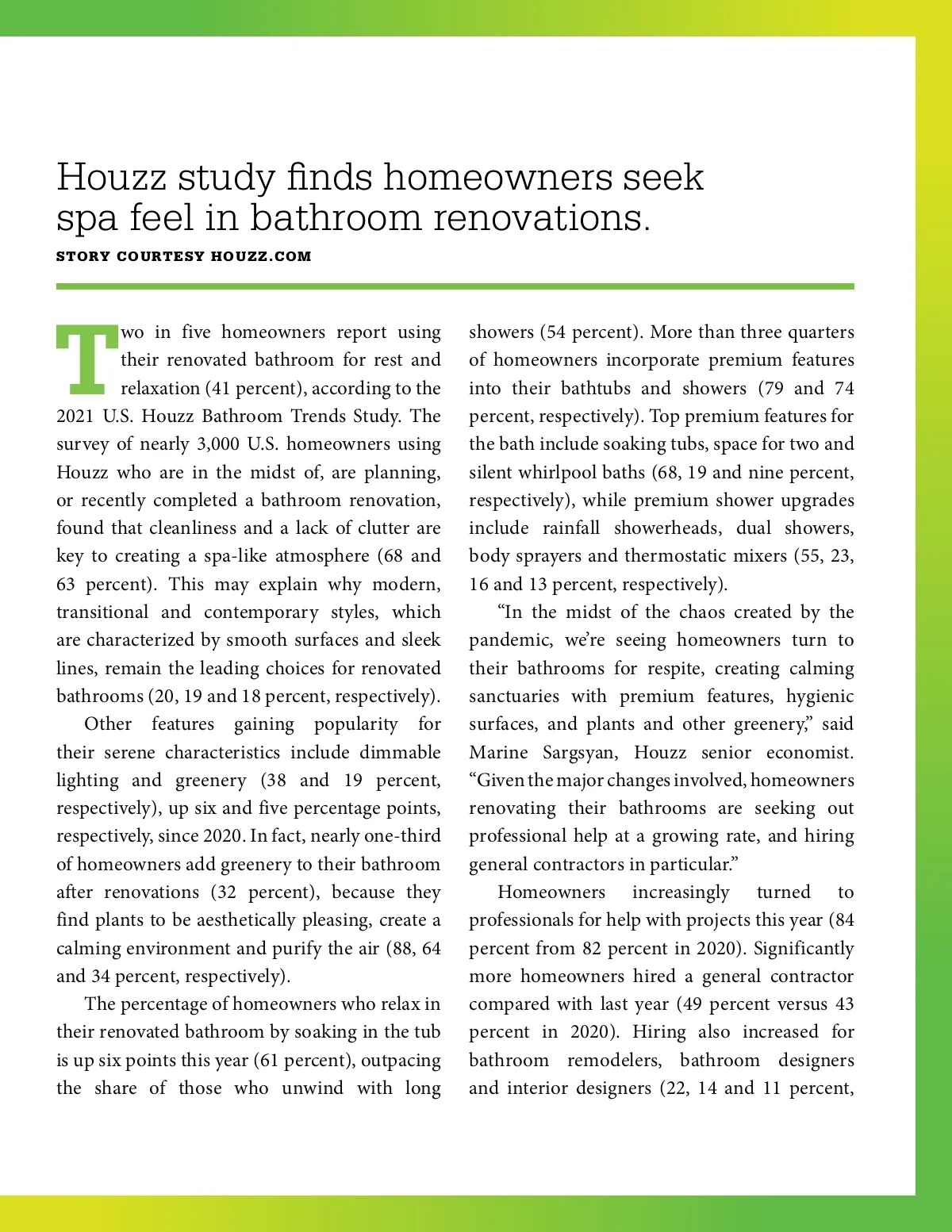 Houzz study finds homeowners seek spa feel in bathroom renovations.

STORY COURTESY HOUZZ.COM

Two in five homeowners report using their renovated bathroom for rest and relaxation (41 percent), according to the 2021 U.S. Houzz Bathroom Trends Study. The survey of nearly 3,000 U.S. homeowners using Houzz who are in the midst of, are planning, or recently completed a bathroom renovation, found that cleanliness and a lack of clutter are key to creating a spa-like atmosphere (68 and 63 percent). This may explain why modern, transitional and contemporary styles, which are characterized by smooth surfaces and sleek lines, remain the leading choices for renovated bathrooms (20, 19 and 18 percent, respectively).

Other features gaining popularity for their serene characteristics include dimmable lighting and greenery (38 and 19 percent, respectively), up six and five percentage points, respectively, since 2020. In fact, nearly one-third of homeowners add greenery to their bathroom after renovations (32 percent), because they find plants to be aesthetically pleasing, create a calming environment and purify the air (88, 64 and 34 percent, respectively).

The percentage of homeowners who relax in their renovated bathroom by soaking in the tub is up six points this year (61 percent), outpacing the share of those who unwind with long showers (54 percent). More than three quarters of homeowners incorporate premium features into their bathtubs and showers (79 and 74 percent, respectively). Top premium features for the bath include soaking tubs, space for two and silent whirlpool baths (68, 19 and nine percent, respectively), while premium shower upgrades include rainfall showerheads, dual showers, body sprayers and thermostatic mixers (55, 23, 16 and 13 percent, respectively).

“In the midst of the chaos created by the pandemic, we’re seeing homeowners turn to their bathrooms for respite, creating calming sanctuaries with premium features, hygienic surfaces, and plants and other greenery,” said Marine Sargsyan, Houzz senior economist. “Given the major changes involved, homeowners renovating their bathrooms are seeking out professional help at a growing rate, and hiring general contractors in particular.”

Homeowners increasingly turned to professionals for help with projects this year (84 percent from 82 percent in 2020). Significantly more homeowners hired a general contractor compared with last year (49 percent versus 43 percent in 2020). Hiring also increased for bathroom remodelers, bathroom designers and interior designers (22, 14 and 11 percent,